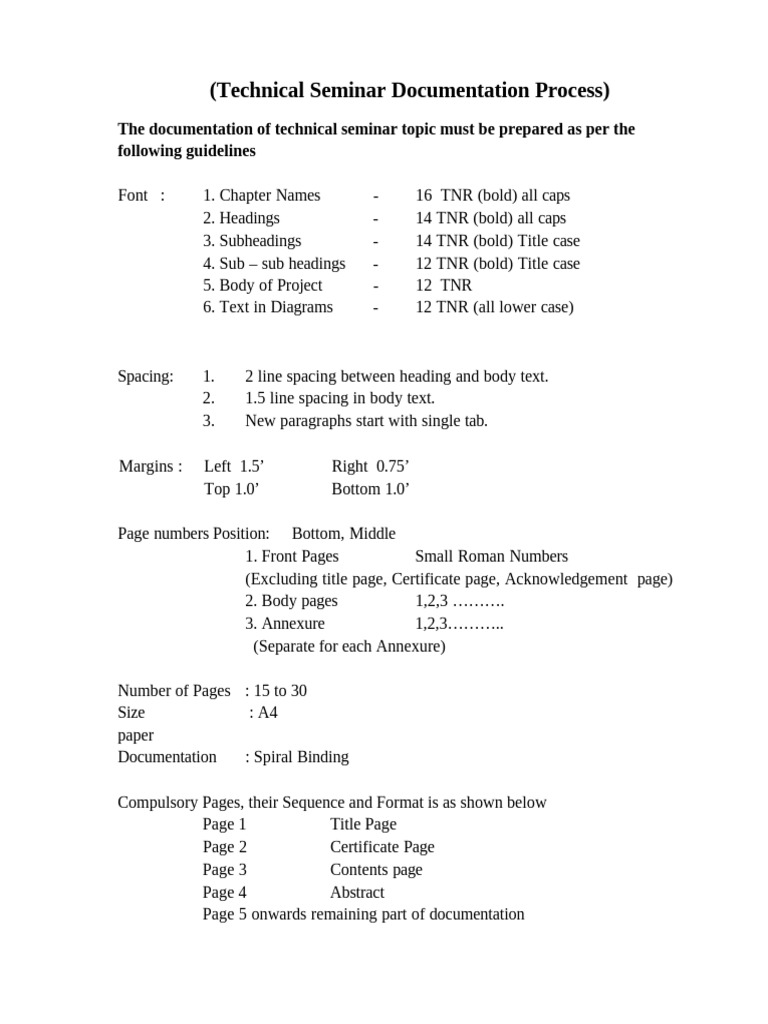 (Technical Seminar Documentation Process)

The documentation of technical seminar topic must be prepared as per the following guidelines

Font :
1. Chapter Names - 16 TNR (bold) all caps
2. Headings - 14 TNR (bold) all caps
3. Subheadings - 14 TNR (bold) Title case
4. Sub – sub headings - 12 TNR (bold) Title case
5. Body of Project - 12 TNR
6. Text in Diagrams - 12 TNR (all lower case)

Spacing:
1. 2 line spacing between heading and body text.
2. 1.5 line spacing in body text.
3. New paragraphs start with single tab.

Margins : Left 1.5’ Right 0.75’
Top 1.0’ Bottom 1.0’

Page numbers Position: Bottom, Middle
1. Front Pages Small Roman Numbers
(Excluding title page, Certificate page, Acknowledgement page)
2. Body pages 1,2,3 ……….
3. Annexure 1,2,3………..
(Separate for each Annexure)

Number of Pages : 15 to 30
Size : A4
paper
Documentation : Spiral Binding

Compulsory Pages, their Sequence and Format is as shown below
Page 1 Title Page
Page 2 Certificate Page
Page 3 Contents page
Page 4 Abstract
Page 5 onwards remaining part of documentation